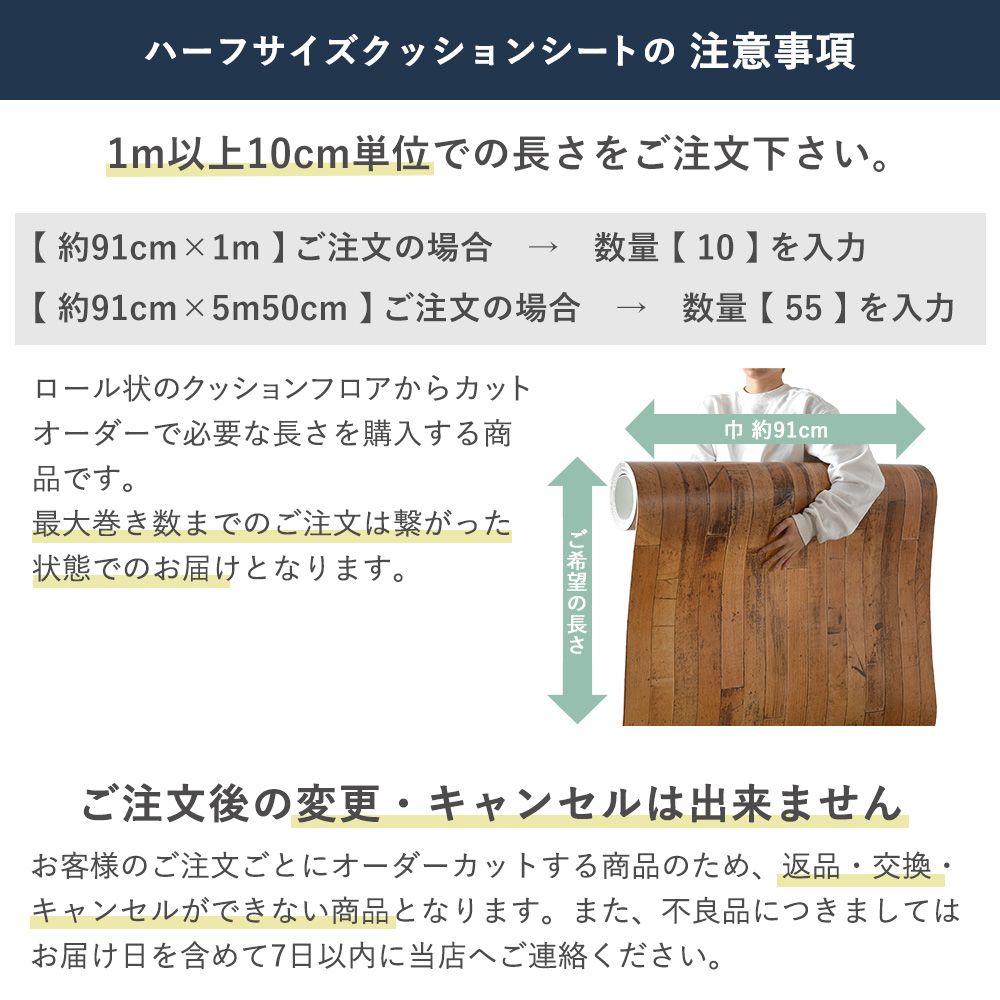 ハーフサイズクッションシートの 注意事項

1m以上10cm単位での長さをご注文下さい。

【 約91cm×1m 】ご注文の場合 → 数量【 10 】を入力
【 約91cm×5m50cm 】ご注文の場合 → 数量【 55 】を入力

ロール状のクッションフロアからカットオーダーで必要な長さを購入する商品です。
最大巻き数までのご注文は繋がった状態でのお届けとなります。

巾 約91cm

ご希望の長さ

ご注文後の変更・キャンセルは出来ません

お客様のご注文ごとにオーダーカットする商品のため、返品・交換・キャンセルができない商品となります。また、不良品につきましてはお届け日を含めて7日以内に当店へご連絡ください。